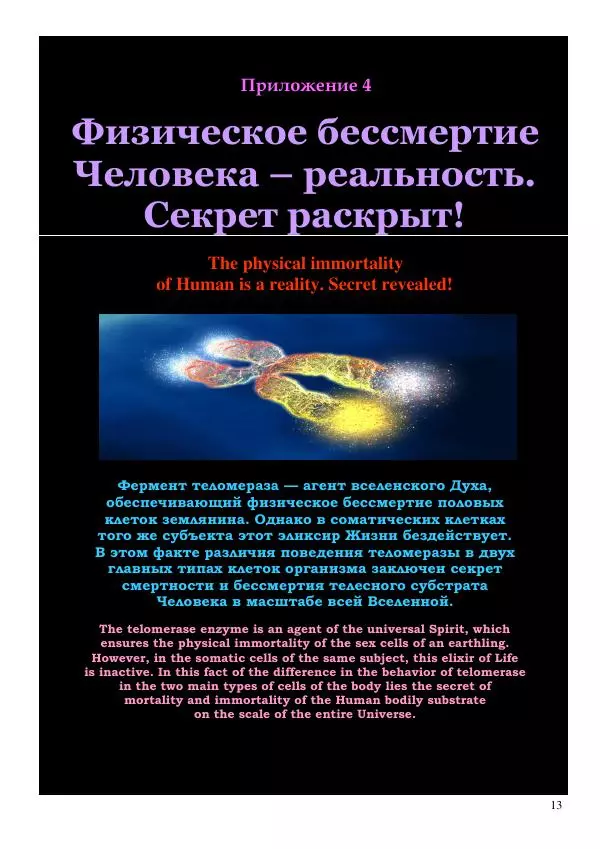 Приложение 4

Физическое бессмертие Человека – реальность. Секрет раскрыт!

The physical immortality of Human is a reality. Secret revealed!

Фермент теломераза — агент вселенского Духа, обеспечивающий физическое бессмертие половых клеток землянина. Однако в соматических клетках того же субъекта этот эликсир Жизни бездействует. В этом факте различия поведения теломеразы в двух главных типах клеток организма заключен секрет смертности и бессмертия телесного субстрата Человека в масштабе всей Вселенной.

The telomerase enzyme is an agent of the universal Spirit, which ensures the physical immortality of the sex cells of an earthling. However, in the somatic cells of the same subject, this elixir of Life is inactive. In this fact of the difference in the behavior of telomerase in the two main types of cells of the body lies the secret of mortality and immortality of the Human bodily substrate on the scale of the entire Universe.

13